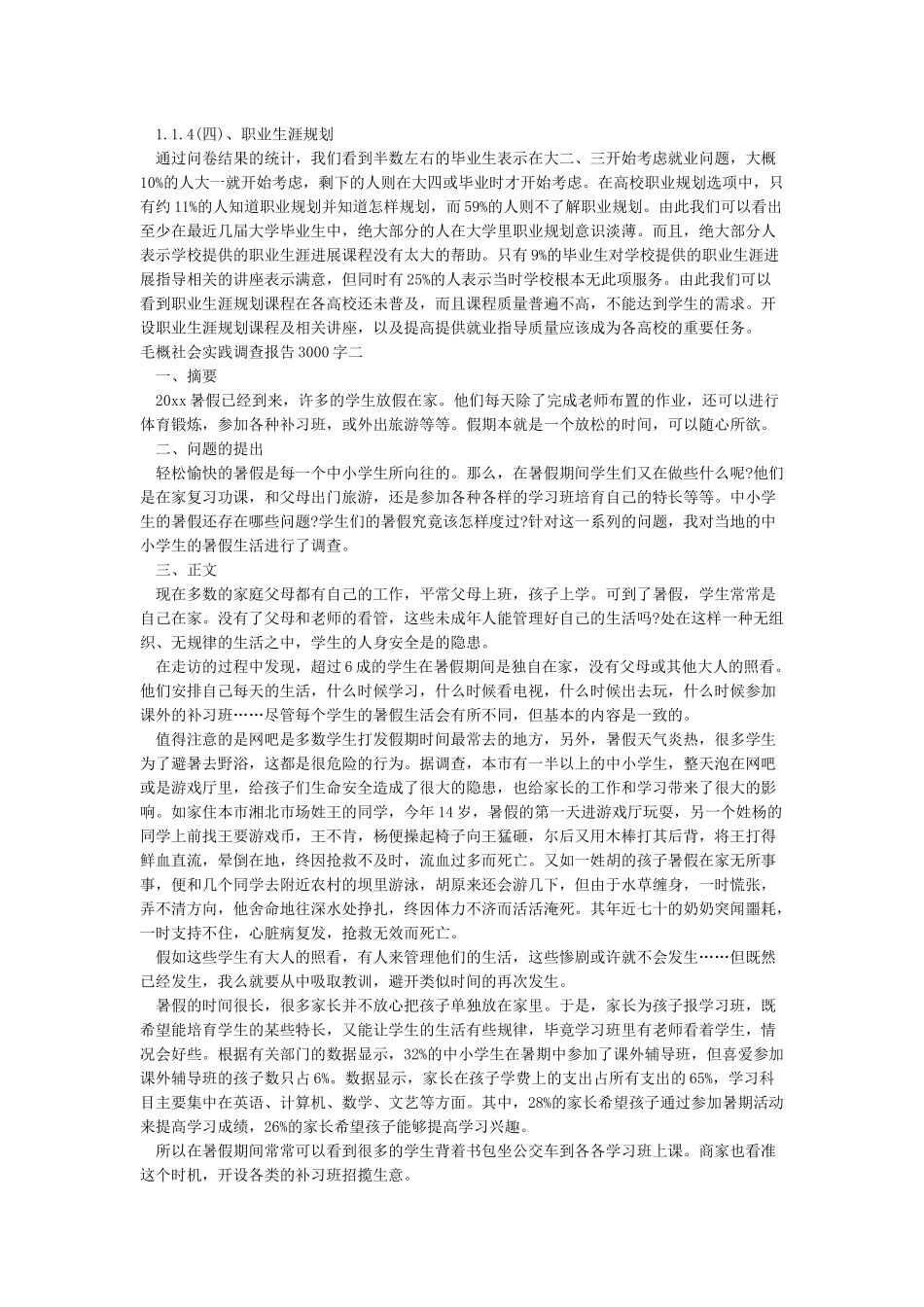 1.1.4(四)、职业生涯规划

通过问卷结果的统计，我们看到半数左右的毕业生表示在大二、三开始考虑就业问题，大概10%的人大一就开始考虑，剩下的人则在大四或毕业时才开始考虑。在高校职业规划选项中，只有约11%的人知道职业规划并知道怎样规划，而59%的人则不了解职业规划。由此我们可以看出至少在最近几届大学毕业生中，绝大部分的人在大学里职业规划意识淡薄。而且，绝大部分人表示学校提供的职业生涯进展课程没有太大的帮助。只有9%的毕业生对学校提供的职业生涯进展指导相关的讲座表示满意，但同时有25%的人表示当时学校根本无此项服务。由此我们可以看到职业生涯规划课程在各高校还未普及，而且课程质量普遍不高，不能达到学生的需求。开设职业生涯规划课程及相关讲座，以及提高提供就业指导质量应该成为各高校的重要任务。

毛概社会实践调查报告3000字二

一、摘要

20xx暑假已经到来，许多的学生放假在家。他们每天除了完成老师布置的作业，还可以进行体育锻炼，参加各种补习班，或外出旅游等等。假期本就是一个放松的时间，可以随心所欲。

二、问题的提出

轻松愉快的暑假是每一个中小学生所向往的。那么，在暑假期间学生们又在做些什么呢?他们是在家复习功课，和父母出门旅游，还是参加各种各样的学习班培育自己的特长等等。中小学生的暑假还存在哪些问题?学生们的暑假究竟该怎样度过?针对这一系列的问题，我对当地的中小学生的暑假生活进行了调查。

三、正文

现在多数的家庭父母都有自己的工作，平常父母上班，孩子上学。可到了暑假，学生常常是自己在家。没有了父母和老师的看管，这些未成年人能管理好自己的生活吗?处在这样一种无组织、无规律的生活之中，学生的人身安全是的隐患。

在走访的过程中发现，超过6成的学生在暑假期间是独自在家，没有父母或其他大人的照看。他们安排自己每天的生活，什么时候学习，什么时候看电视，什么时候出去玩，什么时候参加课外的补习班……尽管每个学生的暑假生活会有所不同，但基本的内容是一致的。

值得注意的是网吧是多数学生打发假期时间最常去的地方，另外，暑假天气炎热，很多学生为了避暑去野浴，这都是很危险的行为。据调查，本市有一半以上的中小学生，整天泡在网吧或是游戏厅里，给孩子们生命安全造成了很大的隐患，也给家长的工作和学习带来了很大的影响。如家住本市湘北市场姓王的同学，今年14岁，暑假的第一天进游戏厅玩耍，另一个姓杨的同学上前找王要游戏币，王不肯，杨便操起椅子向王猛砸，尔后又用木棒打其后背，将王打得鲜血直流，晕倒在地，终因抢救不及时，流血过多而死亡。又如一姓胡的孩子暑假在家无所事事，便和几个同学去附近农村的坝里游泳，胡原来还会游几下，但由于水草缠身，一时慌张，弄不清方向，他舍命地往深水处挣扎，终因体力不济而活活淹死。其年近七十的奶奶突闻噩耗，一时支持不住，心脏病复发，抢救无效而死亡。

假如这些学生有大人的照看，有人来管理他们的生活，这些惨剧或许就不会发生……但既然已经发生，我么就要从中吸取教训，避开类似时间的再次发生。

暑假的时间很长，很多家长并不放心把孩子单独放在家里。于是，家长为孩子报学习班，既希望能培育学生的某些特长，又能让学生的生活有些规律，毕竟学习班里有老师看着学生，情况会好些。根据有关部门的数据显示，32%的中小学生在暑期中参加了课外辅导班，但喜爱参加课外辅导班的孩子数只占6%。数据显示，家长在孩子学费上的支出占所有支出的65%，学习科目主要集中在英语、计算机、数学、文艺等方面。其中，28%的家长希望孩子通过参加暑期活动来提高学习成绩，26%的家长希望孩子能够提高学习兴趣。

所以在暑假期间常常可以看到很多的学生背着书包坐公交车到各各学习班上课。商家也看准这个时机，开设各类的补习班招揽生意。